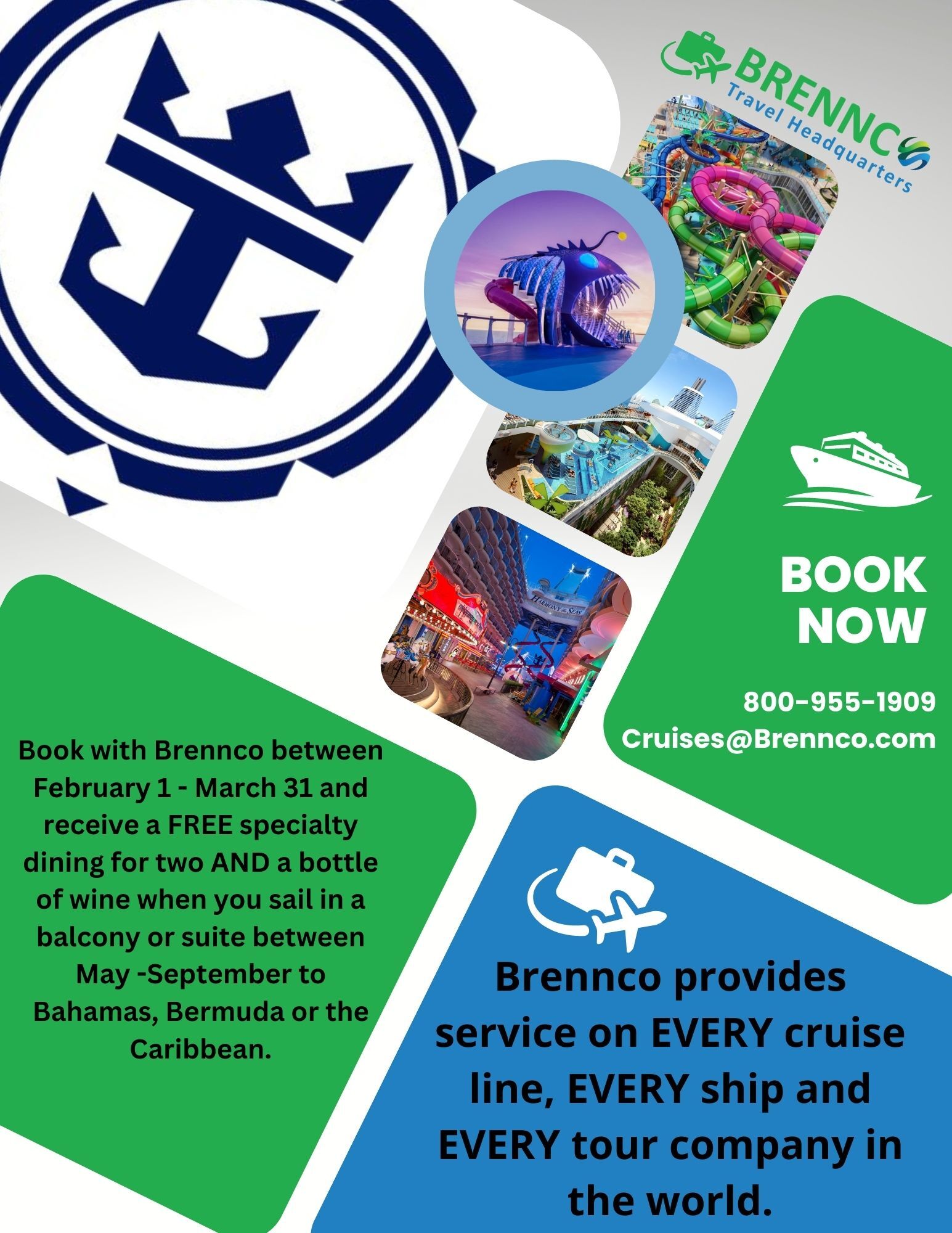 BRENNCO
Travel Headquarters

BOOK NOW

800-955-1909
Cruises@Brennco.com

Book with Brennco between February 1 - March 31 and receive a FREE specialty dining for two AND a bottle of wine when you sail in a balcony or suite between May -September to Bahamas, Bermuda or the Caribbean.

Brennco provides service on EVERY cruise line, EVERY ship and EVERY tour company in the world.